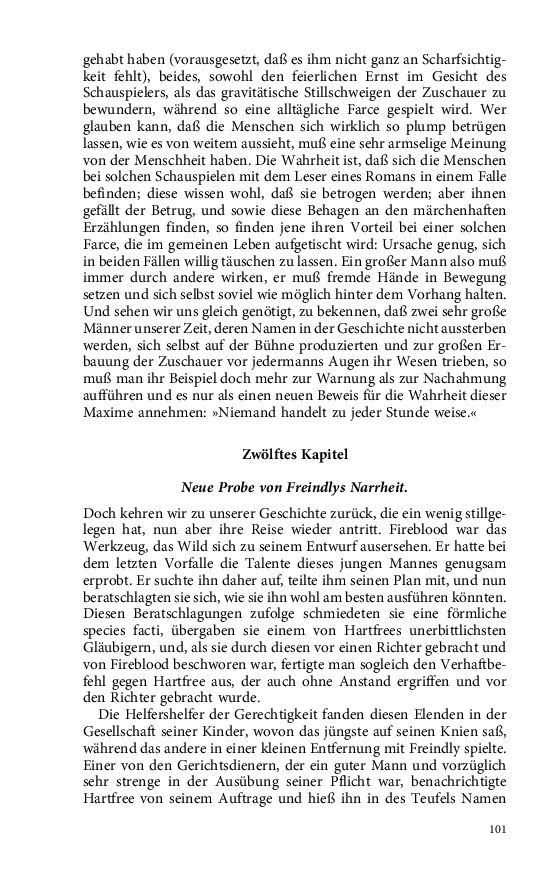 gehabt haben (vorausgesetzt, daß es ihm nicht ganz an Scharfsichtigkeit fehlt), beides, sowohl den feierlichen Ernst im Gesicht des Schauspielers, als das gravitätische Stillschweigen der Zuschauer zu bewundern, während so eine alltägliche Farce gespielt wird. Wer glauben kann, daß die Menschen sich wirklich so plump betrügen lassen, wie es von weitem aussieht, muß eine sehr armselige Meinung von der Menschheit haben. Die Wahrheit ist, daß sich die Menschen bei solchen Schauspielen mit dem Leser eines Romans in einem Falle befinden; diese wissen wohl, daß sie betrogen werden; aber ihnen gefällt der Betrug, und sowie diese Behagen an den märchenhaften Erzählungen finden, so finden jene ihren Vorteil bei einer solchen Farce, die im gemeinen Leben aufgetischt wird: Ursache genug, sich in beiden Fällen willig täuschen zu lassen. Ein großer Mann also muß immer durch andere wirken, er muß fremde Hände in Bewegung setzen und sich selbst soviel wie möglich hinter dem Vorhang halten. Und sehen wir uns gleich genötigt, zu bekennen, daß zwei sehr große Männer unserer Zeit, deren Namen in der Geschichte nicht aussterben werden, sich selbst auf der Bühne produzierten und zur großen Erbauung der Zuschauer vor jedermanns Augen ihr Wesen trieben, so muß man ihr Beispiel doch mehr zur Warnung als zur Nachahmung aufführen und es nur als einen neuen Beweis für die Wahrheit dieser Maxime annehmen: »Niemand handelt zu jeder Stunde weise.«

Zwölftes Kapitel

Neue Probe von Freindlys Narrheit.

Doch kehren wir zu unserer Geschichte zurück, die ein wenig stillgelegen hat, nun aber ihre Reise wieder antritt. Fireblood war das Werkzeug, das Wild sich zu seinem Entwurf ausersehen. Er hatte bei dem letzten Vorfalle die Talente dieses jungen Mannes genugsam erprobt. Er suchte ihn daher auf, teilte ihm seinen Plan mit, und nun beratschlagten sie sich, wie sie ihn wohl am besten ausführen könnten. Diesen Beratschlagungen zufolge schmiedeten sie eine förmliche species facti, übergaben sie einem von Hartfrees unerbittlichsten Gläubigern, und, als sie durch diesen vor einen Richter gebracht und von Fireblood beschworen war, fertigte man sogleich den Verhaftbefehl gegen Hartfree aus, der auch ohne Anstand ergriffen und vor den Richter gebracht wurde.

Die Helfershelfer der Gerechtigkeit fanden diesen Elenden in der Gesellschaft seiner Kinder, wovon das jüngste auf seinen Knien saß, während das andere in einer kleinen Entfernung mit Freindly spielte. Einer von den Gerichtsdienern, der ein guter Mann und vorzüglich sehr strenge in der Ausübung seiner Pflicht war, benachrichtigte Hartfree von seinem Auftrage und hieß ihn in des Teufels Namen

101